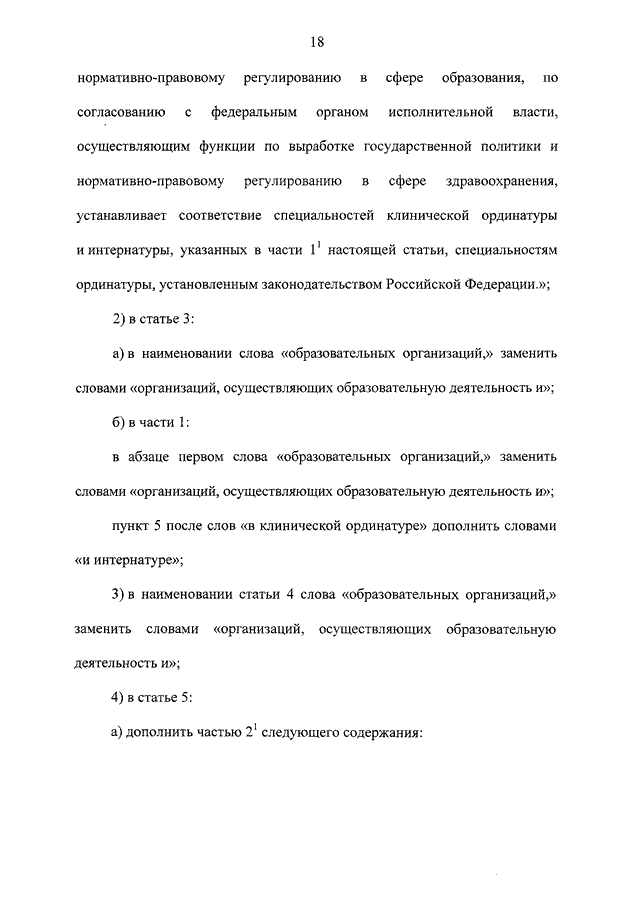 18

нормативно-правовому регулированию в сфере образования, по согласованию с федеральным органом исполнительной власти, осуществляющим функции по выработке государственной политики и нормативно-правовому регулированию в сфере здравоохранения, устанавливает соответствие специальностей клинической ординатуры и интернатуры, указанных в части $1^1$ настоящей статьи, специальностям ординатуры, установленным законодательством Российской Федерации.»;

2) в статье 3:

а) в наименовании слова «образовательных организаций,» заменить словами «организаций, осуществляющих образовательную деятельность и»;

б) в части 1:

в абзаце первом слова «образовательных организаций,» заменить словами «организаций, осуществляющих образовательную деятельность и»;

пункт 5 после слов «в клинической ординатуре» дополнить словами «и интернатуре»;

3) в наименовании статьи 4 слова «образовательных организаций,» заменить словами «организаций, осуществляющих образовательную деятельность и»;

4) в статье 5:

а) дополнить частью $2^1$ следующего содержания: